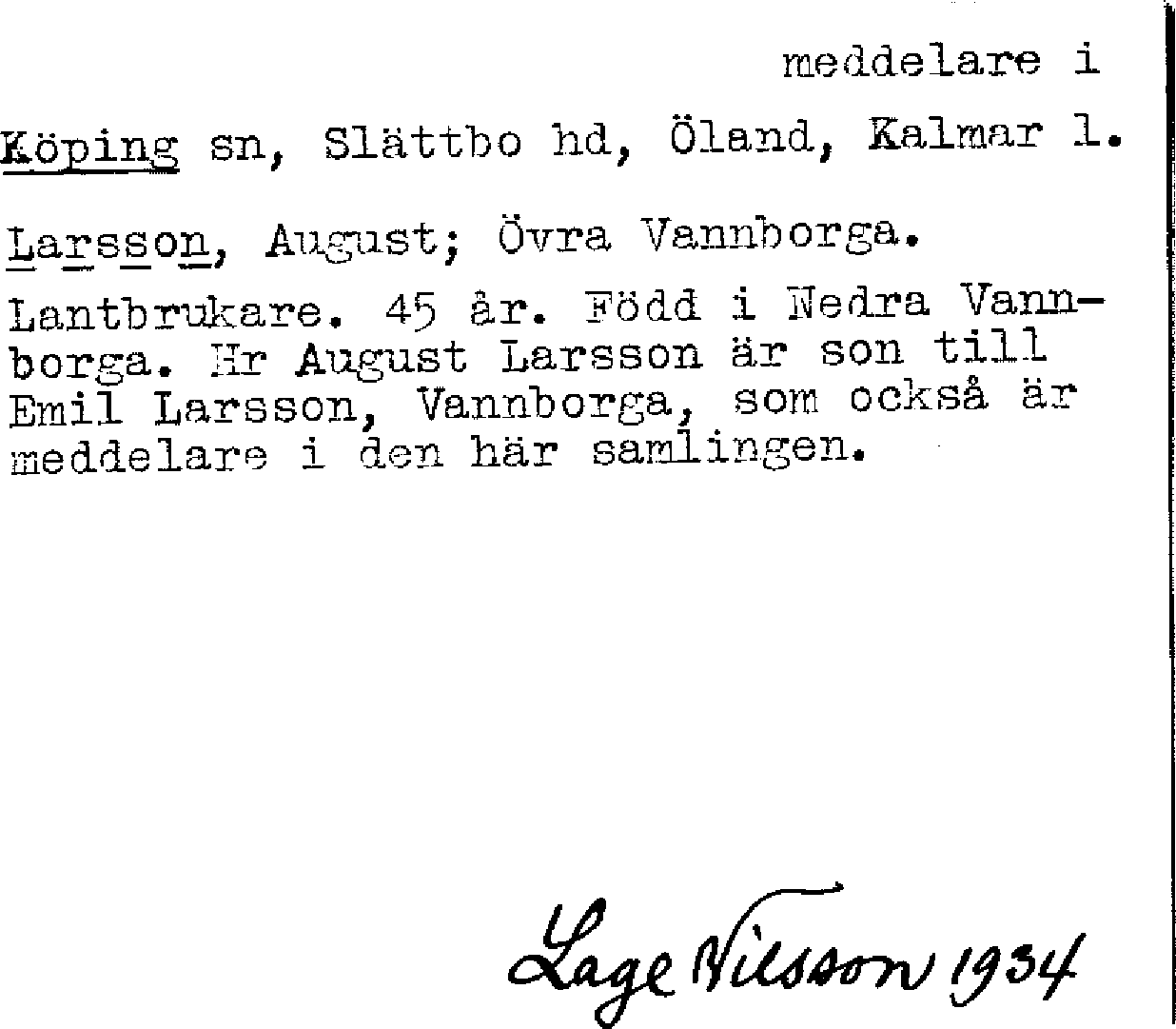 meddelare i

Köping sn, Slättbo hd, Öland, Kalmar l.

Larsson, August; Övra Vannborga.

Lantbrukare. 45 år. Född i Nedra Vannborga. Hr August Larsson är son till Emil Larsson, Vannborga, som också är meddelare i den här samlingen.

Lage Nilsson 1934